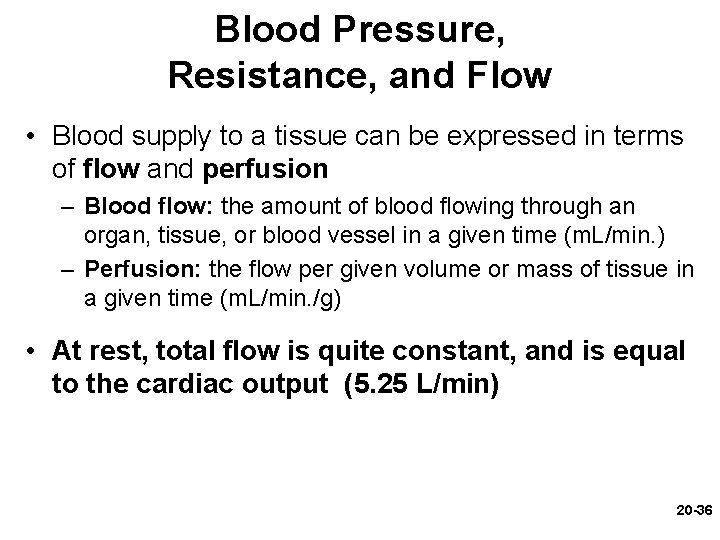 Blood Pressure, Resistance, and Flow

• Blood supply to a tissue can be expressed in terms of flow and perfusion

– Blood flow: the amount of blood flowing through an organ, tissue, or blood vessel in a given time (mL/min.)

– Perfusion: the flow per given volume or mass of tissue in a given time (mL/min./g)

• At rest, total flow is quite constant, and is equal to the cardiac output (5.25 L/min)

20-36